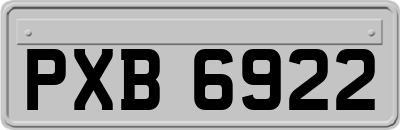 PXB 6922